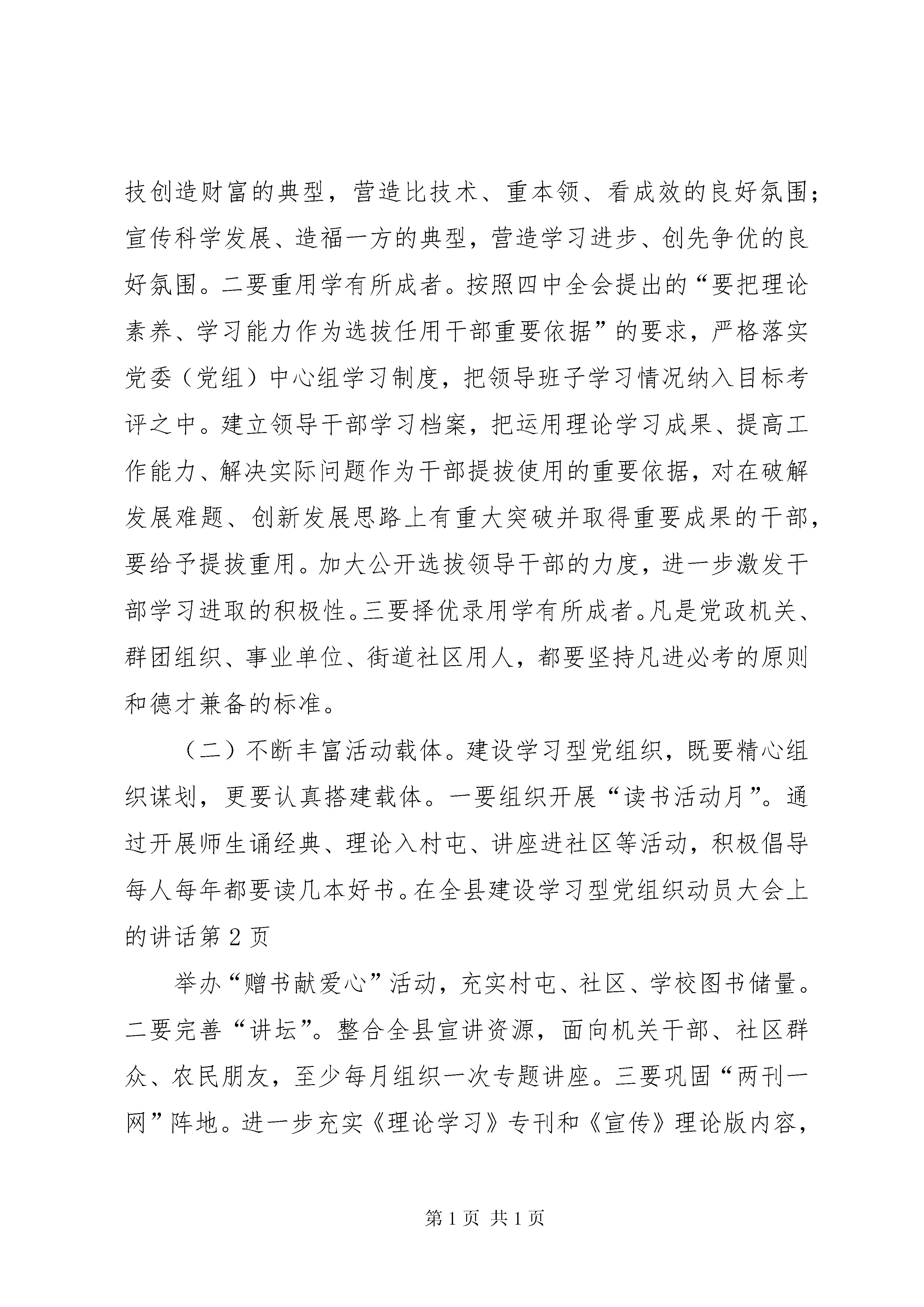 技创造财富的典型，营造比技术、重本领、看成效的良好氛围；宣传科学发展、造福一方的典型，营造学习进步、创先争优的良好氛围。二要重用学有所成者。按照四中全会提出的“要把理论素养、学习能力作为选拔任用干部重要依据”的要求，严格落实党委（党组）中心组学习制度，把领导班子学习情况纳入目标考评之中。建立领导干部学习档案，把运用理论学习成果、提高工作能力、解决实际问题作为干部提拔使用的重要依据，对在破解发展难题、创新发展思路上有重大突破并取得重要成果的干部，要给予提拔重用。加大公开选拔领导干部的力度，进一步激发干部学习进取的积极性。三要择优录用学有所成者。凡是党政机关、群团组织、事业单位、街道社区用人，都要坚持凡进必考的原则和德才兼备的标准。

（二）不断丰富活动载体。建设学习型党组织，既要精心组织谋划，更要认真搭建载体。一要组织开展“读书活动月”。通过开展师生诵经典、理论入村屯、讲座进社区等活动，积极倡导每人每年都要读几本好书。在全县建设学习型党组织动员大会上的讲话第 2 页

举办“赠书献爱心”活动，充实村屯、社区、学校图书储量。二要完善“讲坛”。整合全县宣讲资源，面向机关干部、社区群众、农民朋友，至少每月组织一次专题讲座。三要巩固“两刊一网”阵地。进一步充实《理论学习》专刊和《宣传》理论版内容，

第 1 页 共 1 页